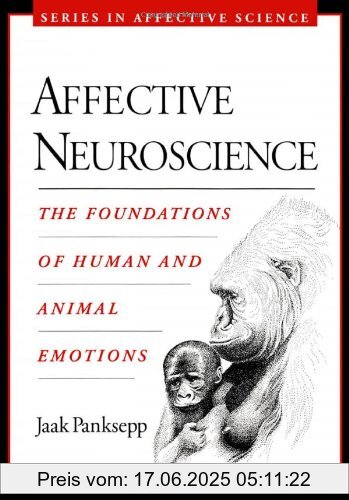 SERIES IN AFFECTIVE SCIENCE

AFFECTIVE NEUROSCIENCE

THE FOUNDATIONS OF HUMAN AND ANIMAL EMOTIONS

Jaak Panksepp

Preis vom: 17.06.2025 05:11:22